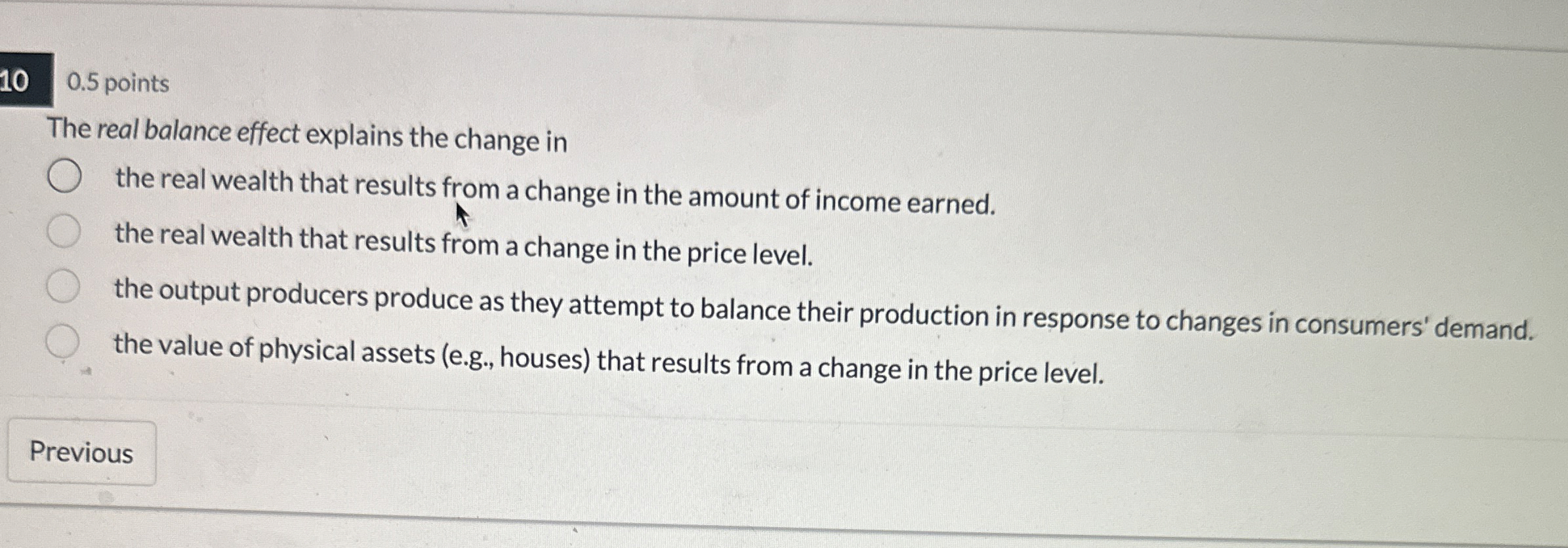 10

0.5 points

The real balance effect explains the change in

the real wealth that results from a change in the amount of income earned.

the real wealth that results from a change in the price level.

the output producers produce as they attempt to balance their production in response to changes in consumers' demand.

the value of physical assets (e.g., houses) that results from a change in the price level.

Previous